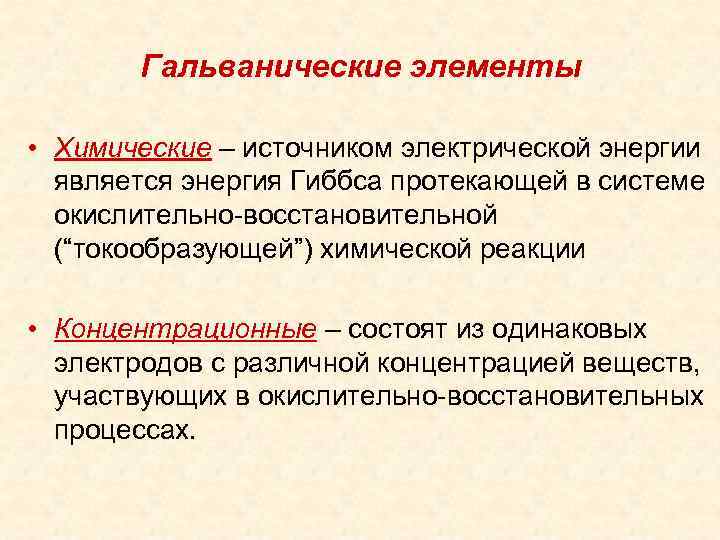 Гальванические элементы

• Химические – источником электрической энергии является энергия Гиббса протекающей в системе окислительно-восстановительной (“токообразующей”) химической реакции

• Концентрационные – состоят из одинаковых электродов с различной концентрацией веществ, участвующих в окислительно-восстановительных процессах.